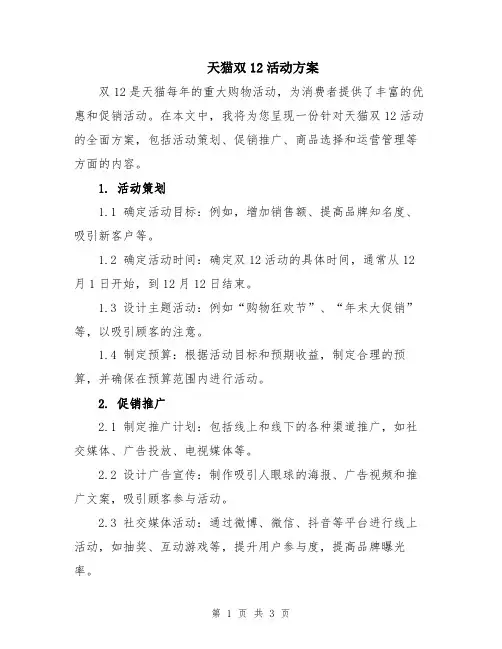 天猫双 12 活动方案

双 12 是天猫每年的重大购物活动，为消费者提供了丰富的优惠和促销活动。在本文中，我将为您呈现一份针对天猫双 12 活动的全面方案，包括活动策划、促销推广、商品选择和运营管理等方面的内容。

1. 活动策划

1.1 确定活动目标：例如，增加销售额、提高品牌知名度、吸引新客户等。

1.2 确定活动时间：确定双 12 活动的具体时间，通常从 12 月 1 日开始，到 12 月 12 日结束。

1.3 设计主题活动：例如“购物狂欢节”、“年末大促销”等，以吸引顾客的注意。

1.4 制定预算：根据活动目标和预期收益，制定合理的预算，并确保在预算范围内进行活动。

2. 促销推广

2.1 制定推广计划：包括线上和线下的各种渠道推广，如社交媒体、广告投放、电视媒体等。

2.2 设计广告宣传：制作吸引人眼球的海报、广告视频和推广文案，吸引顾客参与活动。

2.3 社交媒体活动：通过微博、微信、抖音等平台进行线上活动，如抽奖、互动游戏等，提升用户参与度，提高品牌曝光率。

第 1 页 共 3 页